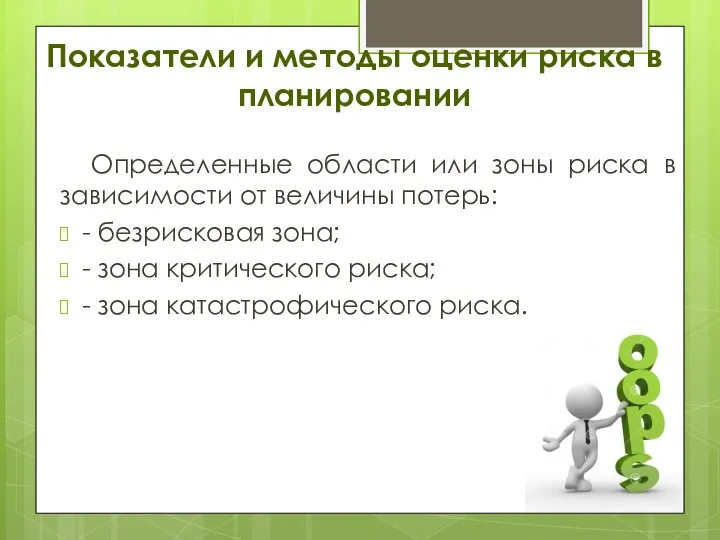 Показатели и методы оценки риска в планировании

Определенные области или зоны риска в зависимости от величины потерь:
- безрисковая зона;
- зона критического риска;
- зона катастрофического риска.

OOPS